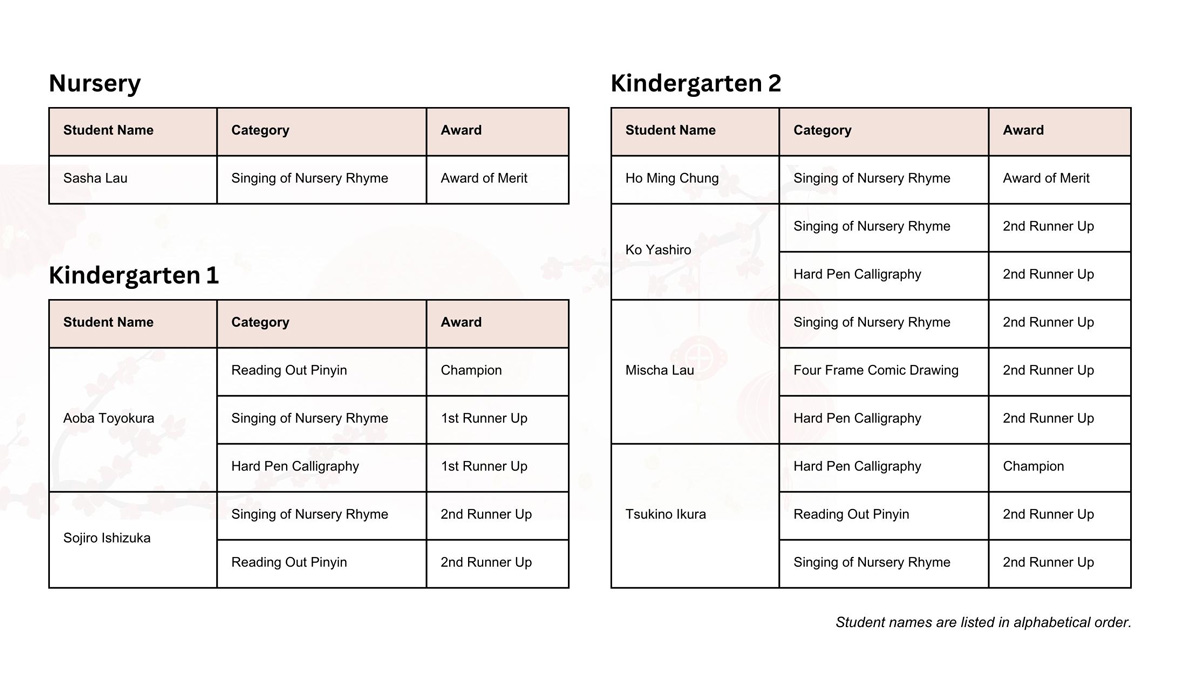 Nursery

| Student Name | Category | Award |
|---|---|---|
| Sasha Lau | Singing of Nursery Rhyme | Award of Merit |

Kindergarten 1

| Student Name | Category | Award |
|---|---|---|
| Aoba Toyokura | Reading Out Pinyin | Champion |
| | Singing of Nursery Rhyme | 1st Runner Up |
| | Hard Pen Calligraphy | 1st Runner Up |
| Sojiro Ishizuka | Singing of Nursery Rhyme | 2nd Runner Up |
| | Reading Out Pinyin | 2nd Runner Up |

Kindergarten 2

| Student Name | Category | Award |
|---|---|---|
| Ho Ming Chung | Singing of Nursery Rhyme | Award of Merit |
| Ko Yashiro | Singing of Nursery Rhyme | 2nd Runner Up |
| | Hard Pen Calligraphy | 2nd Runner Up |
| Mischa Lau | Singing of Nursery Rhyme | 2nd Runner Up |
| | Four Frame Comic Drawing | 2nd Runner Up |
| | Hard Pen Calligraphy | 2nd Runner Up |
| Tsukino Ikura | Hard Pen Calligraphy | Champion |
| | Reading Out Pinyin | 2nd Runner Up |
| | Singing of Nursery Rhyme | 2nd Runner Up |

Student names are listed in alphabetical order.